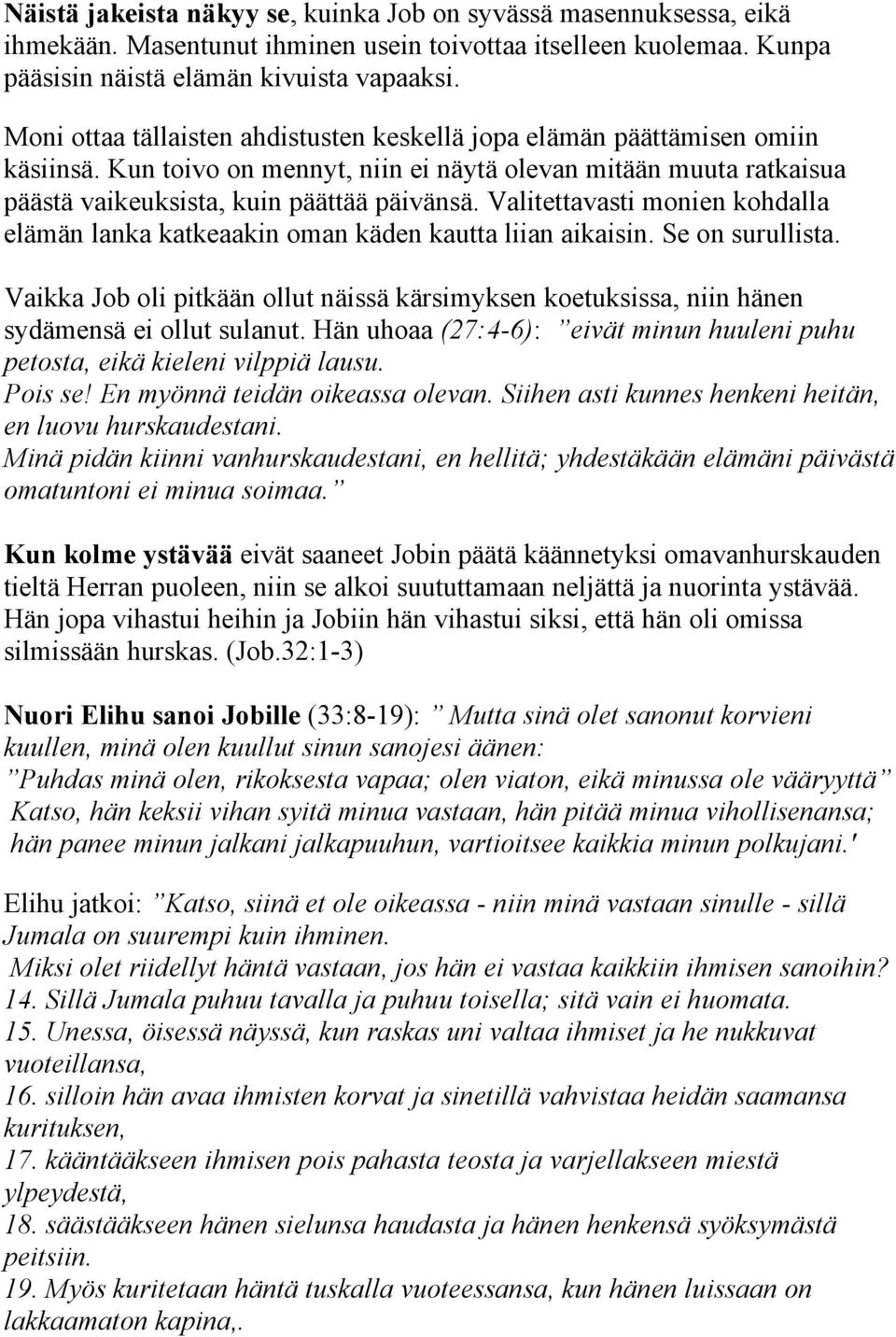 Näistä jakeista näkyy se, kuinka Job on syvässä masennuksessa, eikä ihmekään. Masentunut ihminen usein toivottaa itselleen kuolemaa. Kunpa pääsisin näistä elämän kivuista vapaaksi.

Moni ottaa tällaisten ahdistusten keskellä jopa elämän päättämisen omiin käsiinsä. Kun toivo on mennyt, niin ei näytä olevan mitään muuta ratkaisua päästä vaikeuksista, kuin päättää päivänsä. Valitettavasti monien kohdalla elämän lanka katkeaakin oman käden kautta liian aikaisin. Se on surullista.

Vaikka Job oli pitkään ollut näissä kärsimyksen koetuksissa, niin hänen sydämensä ei ollut sulanut. Hän uhoaa (27:4-6): ”eivät minun huuleni puhu petosta, eikä kieleni vilppiä lausu.
Pois se! En myönnä teidän oikeassa olevan. Siihen asti kunnes henkeni heitän, en luovu hurskaudestani.
Minä pidän kiinni vanhurskaudestani, en hellitä; yhdestäkään elämäni päivästä omatuntoni ei minua soimaa.”

Kun kolme ystävää eivät saaneet Jobin päätä käännetyksi omavanhurskauden tieltä Herran puoleen, niin se alkoi suututtamaan neljättä ja nuorinta ystävää. Hän jopa vihastui heihin ja Jobiin hän vihastui siksi, että hän oli omissa silmissään hurskas. (Job.32:1-3)

Nuori Elihu sanoi Jobille (33:8-19): ” Mutta sinä olet sanonut korvieni kuullen, minä olen kuullut sinun sanojesi äänen:
”Puhdas minä olen, rikoksesta vapaa; olen viaton, eikä minussa ole vääryyttä”
Katso, hän keksii vihan syitä minua vastaan, hän pitää minua vihollisenansa;
hän panee minun jalkani jalkapuuhun, vartioitsee kaikkia minun polkujani.'

Elihu jatkoi: ”Katso, siinä et ole oikeassa - niin minä vastaan sinulle - sillä Jumala on suurempi kuin ihminen.
Miksi olet riidellyt häntä vastaan, jos hän ei vastaa kaikkiin ihmisen sanoihin?
14. Sillä Jumala puhuu tavalla ja puhuu toisella; sitä vain ei huomata.
15. Unessa, öisessä näyssä, kun raskas uni valtaa ihmiset ja he nukkuvat vuoteillansa,
16. silloin hän avaa ihmisten korvat ja sinetillä vahvistaa heidän saamansa kurituksen,
17. kääntääkseen ihmisen pois pahasta teosta ja varjellakseen miestä ylpeydestä,
18. säästääkseen hänen sielunsa haudasta ja hänen henkensä syöksymästä peitsiin.
19. Myös kuritetaan häntä tuskalla vuoteessansa, kun hänen luissaan on lakkaamaton kapina,.